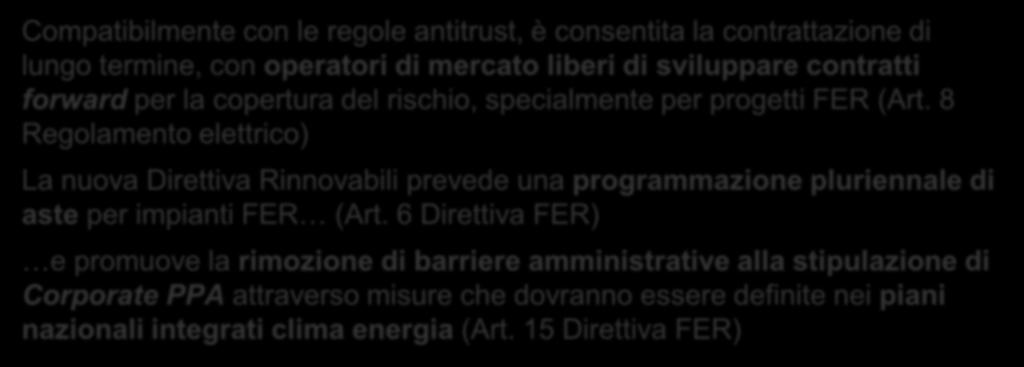 Compatibilmente con le regole antitrust, è consentita la contrattazione di lungo termine, con operatori di mercato liberi di sviluppare contratti forward per la copertura del rischio, specialmente per progetti FER (Art. 8 Regolamento elettrico)

La nuova Direttiva Rinnovabili prevede una programmazione pluriennale di aste per impianti FER… (Art. 6 Direttiva FER)

…e promuove la rimozione di barriere amministrative alla stipulazione di Corporate PPA attraverso misure che dovranno essere definite nei piani nazionali integrati clima energia (Art. 15 Direttiva FER)